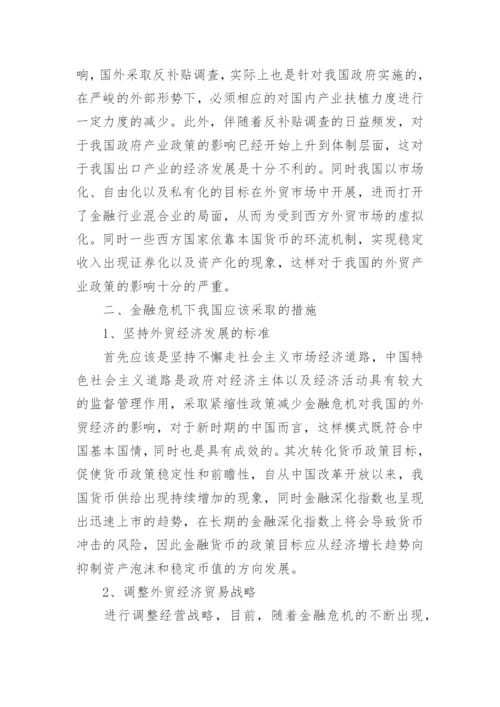 响，国外采取反补贴调查，实际上也是针对我国政府实施的，在严峻的外部形势下，必须相应的对国内产业扶植力度进行一定力度的减少。此外，伴随着反补贴调查的日益频发，对于我国政府产业政策的影响已经开始上升到体制层面，这对于我国出口产业的经济发展是十分不利的。同时我国以市场化、自由化以及私有化的目标在外贸市场中开展，进而打开了金融行业混合业的局面，从而为受到西方外贸市场的虚拟化。同时一些西方国家依靠本国货币的环流机制，实现稳定收入出现证券化以及资产化的现象，这样对于我国的外贸产业政策的影响十分的严重。

二、金融危机下我国应该采取的措施

1、坚持外贸经济发展的标准

首先应该是坚持不懈走社会主义市场经济道路，中国特色社会主义道路是政府对经济主体以及经济活动具有较大的监督管理作用，采取紧缩性政策减少金融危机对我国的外贸经济的影响，对于新时期的中国而言，这样模式既符合中国基本国情，同时也是具有成效的。其次转化货币政策目标，促使货币政策稳定性和前瞻性，自从中国改革开放以来，我国货币供给出现持续增加的现象，同时金融深化指数也呈现出迅速上市的趋势，在长期的金融深化指数上将会导致货币冲击的风险，因此金融货币的政策目标应从经济增长趋势向抑制资产泡沫和稳定币值的方向发展。

2、调整外贸经济贸易战略

进行调整经营战略，目前，随着金融危机的不断出现，